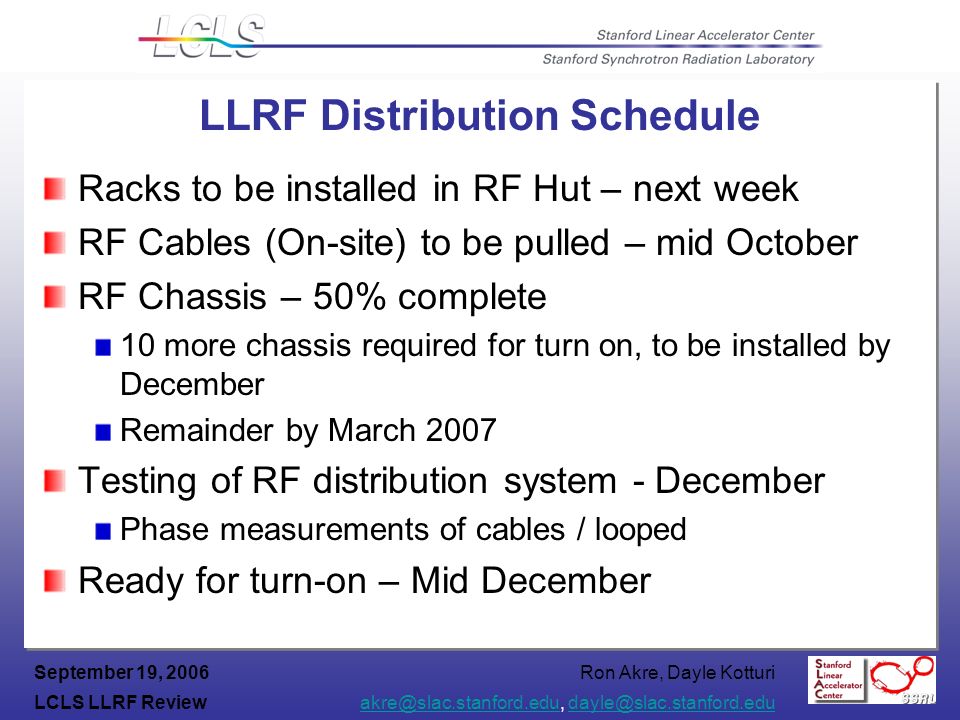 LCLS

Stanford Linear Accelerator Center

Stanford Synchrotron Radiation Laboratory

LLRF Distribution Schedule

Racks to be installed in RF Hut – next week

RF Cables (On-site) to be pulled – mid October

RF Chassis – 50% complete

10 more chassis required for turn on, to be installed by December

Remainder by March 2007

Testing of RF distribution system - December

Phase measurements of cables / looped

Ready for turn-on – Mid December

September 19, 2006

LCLS LLRF Review

Ron Akre, Dayle Kotturi

akre@slac.stanford.edu, dayle@slac.stanford.edu

Stanford Linear Accelerator Center

SSRL